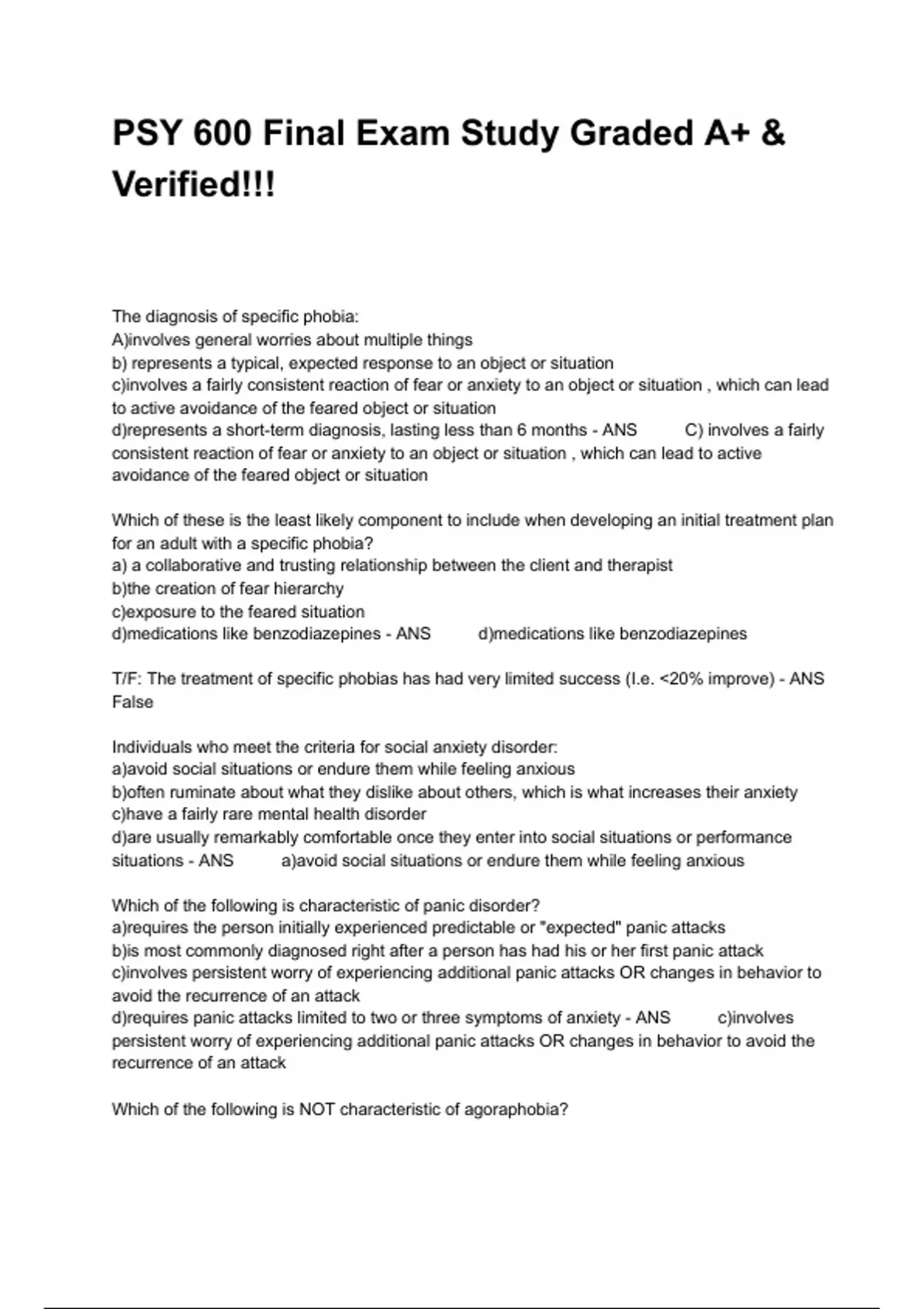 PSY 600 Final Exam Study Graded A+ & Verified!!!

The diagnosis of specific phobia:
A)involves general worries about multiple things
b) represents a typical, expected response to an object or situation
c)involves a fairly consistent reaction of fear or anxiety to an object or situation , which can lead to active avoidance of the feared object or situation
d)represents a short-term diagnosis, lasting less than 6 months - ANS C) involves a fairly consistent reaction of fear or anxiety to an object or situation , which can lead to active avoidance of the feared object or situation

Which of these is the least likely component to include when developing an initial treatment plan for an adult with a specific phobia?
a) a collaborative and trusting relationship between the client and therapist
b)the creation of fear hierarchy
c)exposure to the feared situation
d)medications like benzodiazepines - ANS d)medications like benzodiazepines

T/F: The treatment of specific phobias has had very limited success (I.e. <20% improve) - ANS False

Individuals who meet the criteria for social anxiety disorder:
a)avoid social situations or endure them while feeling anxious
b)often ruminate about what they dislike about others, which is what increases their anxiety
c)have a fairly rare mental health disorder
d)are usually remarkably comfortable once they enter into social situations or performance situations - ANS a)avoid social situations or endure them while feeling anxious

Which of the following is characteristic of panic disorder?
a)requires the person initially experienced predictable or "expected" panic attacks
b)is most commonly diagnosed right after a person has had his or her first panic attack
c)involves persistent worry of experiencing additional panic attacks OR changes in behavior to avoid the recurrence of an attack
d)requires panic attacks limited to two or three symptoms of anxiety - ANS c)involves persistent worry of experiencing additional panic attacks OR changes in behavior to avoid the recurrence of an attack

Which of the following is NOT characteristic of agoraphobia?